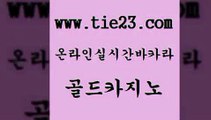 www.tie23.com

온라인실시간바카라

골드카지노